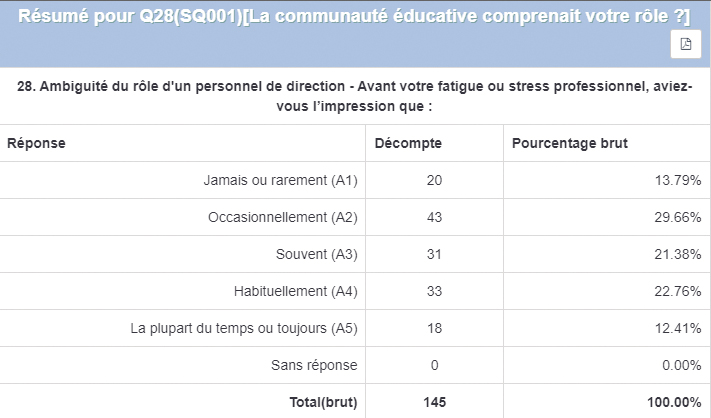 Résumé pour Q28(SQ001)[La communauté éducative comprenait votre rôle ?]

28. Ambiguité du rôle d'un personnel de direction - Avant votre fatigue ou stress professionnel, aviez-vous l'impression que :

| Réponse | Décompte | Pourcentage brut |
|---|---|---|
| Jamais ou rarement (A1) | 20 | 13.79% |
| Occasionnellement (A2) | 43 | 29.66% |
| Souvent (A3) | 31 | 21.38% |
| Habituellement (A4) | 33 | 22.76% |
| La plupart du temps ou toujours (A5) | 18 | 12.41% |
| Sans réponse | 0 | 0.00% |
| Total(brut) | 145 | 100.00% |